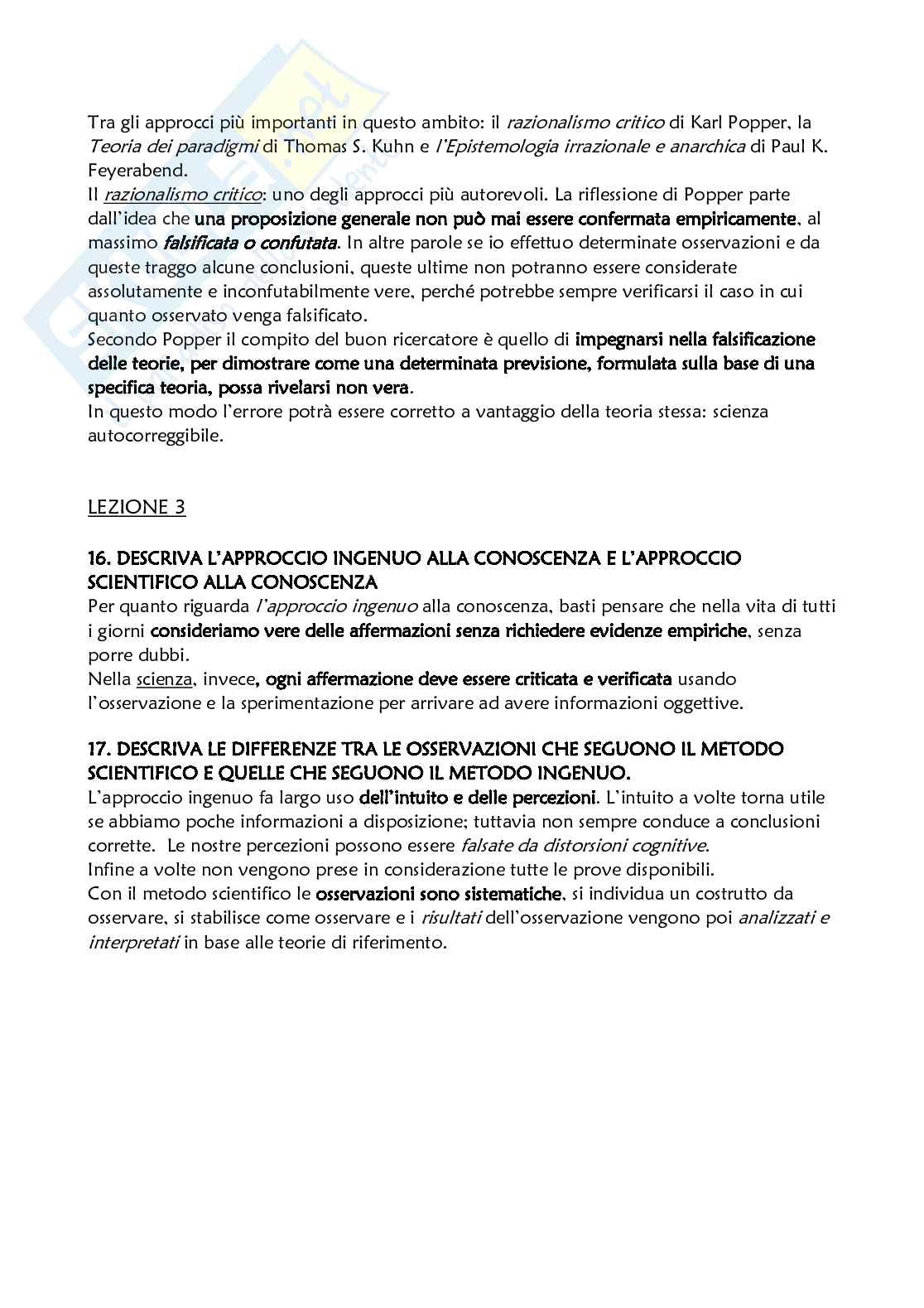 Tra gli approcci più importanti in questo ambito: il razionalismo critico di Karl Popper, la Teoria dei paradigmi di Thomas S. Kuhn e l'Epistemologia irrazionale e anarchica di Paul K. Feyerabend.
Il razionalismo critico: uno degli approcci più autorevoli. La riflessione di Popper parte dall'idea che una proposizione generale non può mai essere confermata empiricamente, al massimo falsificata o confutata. In altre parole se io effettuo determinate osservazioni e da queste traggo alcune conclusioni, queste ultime non potranno essere considerate assolutamente e inconfutabilmente vere, perché potrebbe sempre verificarsi il caso in cui quanto osservato venga falsificato.
Secondo Popper il compito del buon ricercatore è quello di impegnarsi nella falsificazione delle teorie, per dimostrare come una determinata previsione, formulata sulla base di una specifica teoria, possa rivelarsi non vera.
In questo modo l'errore potrà essere corretto a vantaggio della teoria stessa: scienza autocorreggibile.

LEZIONE 3

16. DESCRIVA L'APPROCCIO INGENUO ALLA CONOSCENZA E L'APPROCCIO SCIENTIFICO ALLA CONOSCENZA
Per quanto riguarda l'approccio ingenuo alla conoscenza, basti pensare che nella vita di tutti i giorni consideriamo vere delle affermazioni senza richiedere evidenze empiriche, senza porre dubbi.
Nella scienza, invece, ogni affermazione deve essere criticata e verificata usando l'osservazione e la sperimentazione per arrivare ad avere informazioni oggettive.

17. DESCRIVA LE DIFFERENZE TRA LE OSSERVAZIONI CHE SEGUONO IL METODO SCIENTIFICO E QUELLE CHE SEGUONO IL METODO INGENUO.
L'approccio ingenuo fa largo uso dell'intuito e delle percezioni. L'intuito a volte torna utile se abbiamo poche informazioni a disposizione; tuttavia non sempre conduce a conclusioni corrette. Le nostre percezioni possono essere falsate da distorsioni cognitive.
Infine a volte non vengono prese in considerazione tutte le prove disponibili.
Con il metodo scientifico le osservazioni sono sistematiche, si individua un costrutto da osservare, si stabilisce come osservare e i risultati dell'osservazione vengono poi analizzati e interpretati in base alle teorie di riferimento.